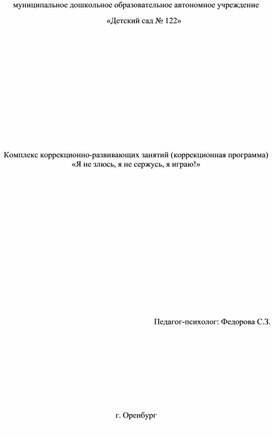 муниципальное дошкольное образовательное автономное учреждение

«Детский сад № 122»

Комплекс коррекционно-развивающих занятий (коррекционная программа) «Я не злюсь, я не сержусь, я играю!»

Педагог-психолог: Федорова С.З.

г. Оренбург